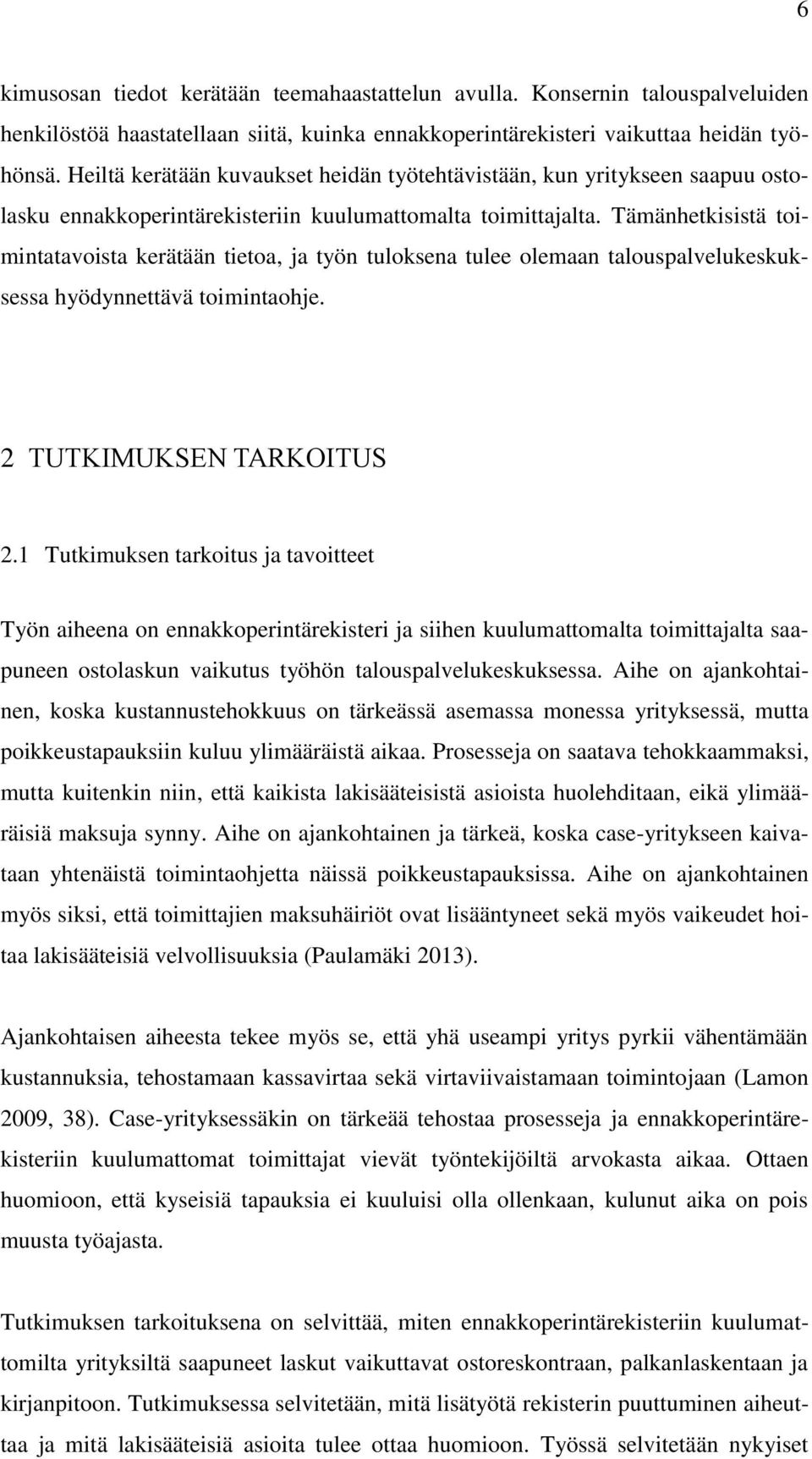 6

kimusosan tiedot kerätään teemahaastattelun avulla. Konsernin talouspalveluiden henkilöstöä haastatellaan siitä, kuinka ennakkoperintärekisteri vaikuttaa heidän työhönsä. Heiltä kerätään kuvaukset heidän työtehtävistään, kun yritykseen saapuu ostolasku ennakkoperintärekisteriin kuulumattomalta toimittajalta. Tämänhetkisistä toimintatavoista kerätään tietoa, ja työn tuloksena tulee olemaan talouspalvelukeskuksessa hyödynnettävä toimintaohje.

2 TUTKIMUKSEN TARKOITUS

2.1 Tutkimuksen tarkoitus ja tavoitteet

Työn aiheena on ennakkoperintärekisteri ja siihen kuulumattomalta toimittajalta saapuneen ostolaskun vaikutus työhön talouspalvelukeskuksessa. Aihe on ajankohtainen, koska kustannustehokkuus on tärkeässä asemassa monessa yrityksessä, mutta poikkeustapauksiin kuluu ylimääräistä aikaa. Prosesseja on saatava tehokkaammaksi, mutta kuitenkin niin, että kaikista lakisääteisistä asioista huolehditaan, eikä ylimääräisiä maksuja synny. Aihe on ajankohtainen ja tärkeä, koska case-yritykseen kaivataan yhtenäistä toimintaohjetta näissä poikkeustapauksissa. Aihe on ajankohtainen myös siksi, että toimittajien maksuhäiriöt ovat lisääntyneet sekä myös vaikeudet hoitaa lakisääteisiä velvollisuuksia (Paulamäki 2013).

Ajankohtaisen aiheesta tekee myös se, että yhä useampi yritys pyrkii vähentämään kustannuksia, tehostamaan kassavirtaa sekä virtaviivaistamaan toimintojaan (Lamon 2009, 38). Case-yrityksessäkin on tärkeää tehostaa prosesseja ja ennakkoperintärekisteriin kuulumattomat toimittajat vievät työntekijöiltä arvokasta aikaa. Ottaen huomioon, että kyseisiä tapauksia ei kuuluisi olla ollenkaan, kulunut aika on pois muusta työajasta.

Tutkimuksen tarkoituksena on selvittää, miten ennakkoperintärekisteriin kuulumattomilta yrityksiltä saapuneet laskut vaikuttavat ostoreskontraan, palkanlaskentaan ja kirjanpitoon. Tutkimuksessa selvitetään, mitä lisätyötä rekisterin puuttuminen aiheuttaa ja mitä lakisääteisiä asioita tulee ottaa huomioon. Työssä selvitetään nykyiset